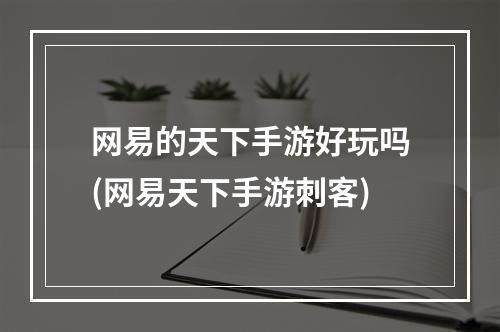 网易的天下手游好玩吗
(网易天下手游刺客)